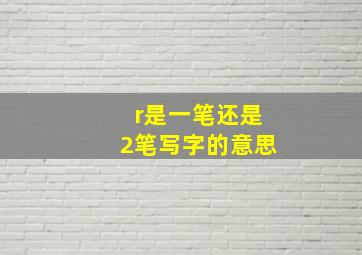 r是一笔还是
2笔写字的意思